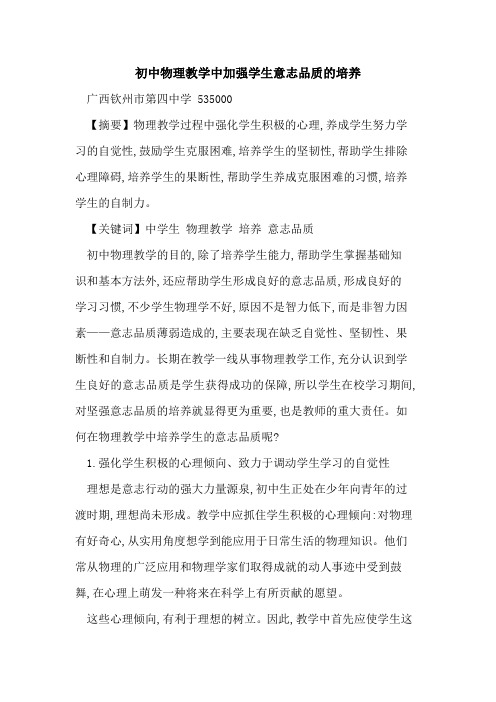 初中物理教学中加强学生意志品质的培养

广西钦州市第四中学 535000

【摘要】物理教学过程中强化学生积极的心理,养成学生努力学习的自觉性,鼓励学生克服困难,培养学生的坚韧性,帮助学生排除心理障碍,培养学生的果断性,帮助学生养成克服困难的习惯,培养学生的自制力。

【关键词】中学生 物理教学 培养 意志品质

初中物理教学的目的,除了培养学生能力,帮助学生掌握基础知识和基本方法外,还应帮助学生形成良好的意志品质,形成良好的学习习惯,不少学生物理学不好,原因不是智力低下,而是非智力因素——意志品质薄弱造成的,主要表现在缺乏自觉性、坚韧性、果断性和自制力。长期在教学一线从事物理教学工作,充分认识到学生良好的意志品质是学生获得成功的保障,所以学生在校学习期间,对坚强意志品质的培养就显得更为重要,也是教师的重大责任。如何在物理教学中培养学生的意志品质呢?

1.强化学生积极的心理倾向、致力于调动学生学习的自觉性

理想是意志行动的强大力量源泉,初中生正处在少年向青年的过渡时期,理想尚未形成。教学中应抓住学生积极的心理倾向:对物理有好奇心,从实用角度想学到能应用于日常生活的物理知识。他们常从物理的广泛应用和物理学家们取得成就的动人事迹中受到鼓舞,在心理上萌发一种将来在科学上有所贡献的愿望。

这些心理倾向,有利于理想的树立。因此,教学中首先应使学生这